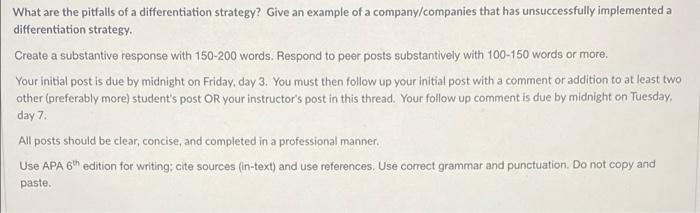 What are the pitfalls of a differentiation strategy? Give an example of a company/companies that has unsuccessfully implemented a differentiation strategy.

Create a substantive response with 150-200 words. Respond to peer posts substantively with 100-150 words or more.

Your initial post is due by midnight on Friday, day 3. You must then follow up your initial post with a comment or addition to at least two other (preferably more) student's post OR your instructor's post in this thread. Your follow up comment is due by midnight on Tuesday, day 7.

All posts should be clear, concise, and completed in a professional manner.

Use APA $6^{th}$ edition for writing; cite sources (in-text) and use references. Use correct grammar and punctuation. Do not copy and paste.